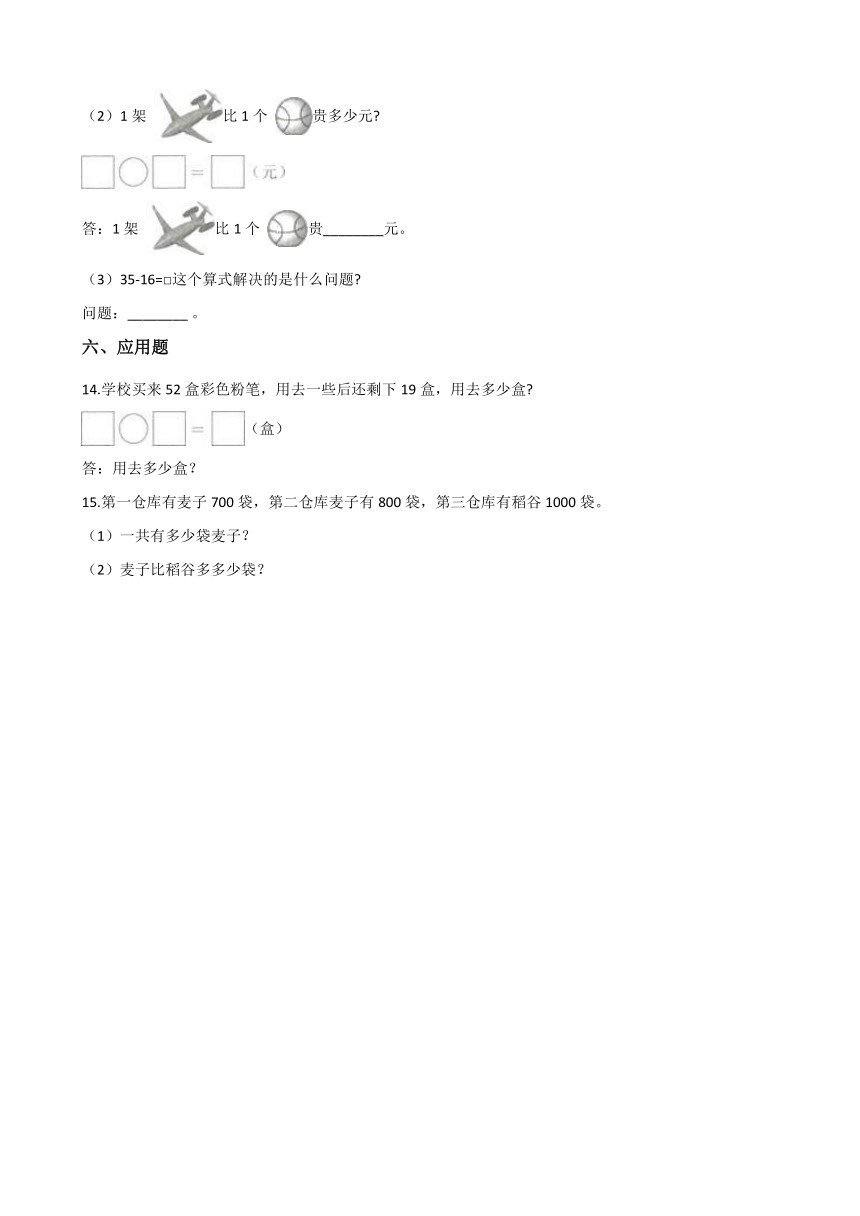 （2）1 架 比 1 个 贵多少元?

□○□=□（元）

答：1 架 比 1 个 贵________元。

（3）35-16=□这个算式解决的是什么问题?

问题：________ 。

六、应用题

14.学校买来 52 盒彩色粉笔，用去一些后还剩下 19 盒，用去多少盒?

□○□=□（盒）

答：用去多少盒？

15.第一仓库有麦子 700 袋，第二仓库麦子有 800 袋，第三仓库有稻谷 1000 袋。

（1）一共有多少袋麦子？

（2）麦子比稻谷多多少袋？